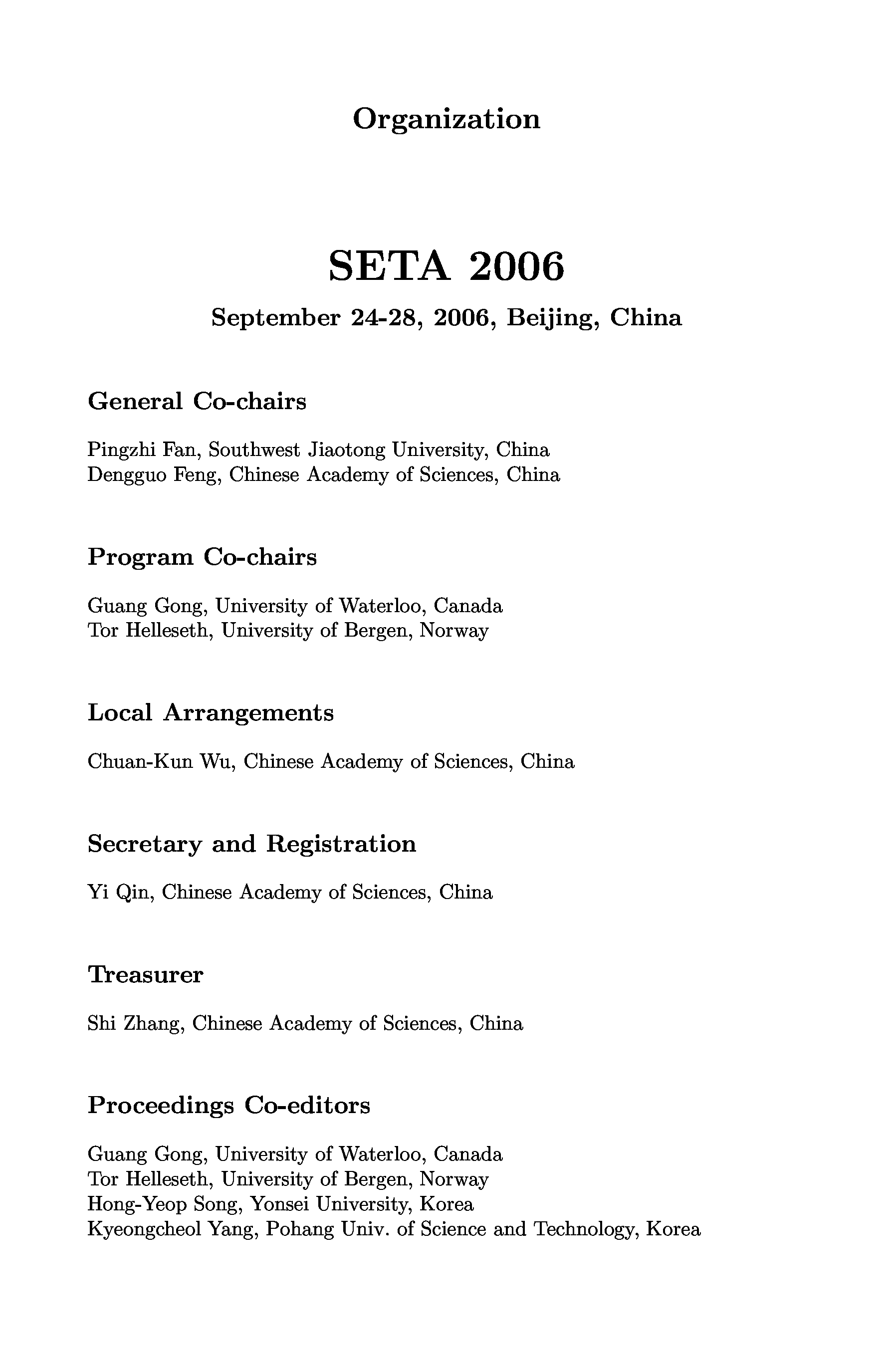 Organization

SETA 2006

September 24-28, 2006, Beijing, China

General Co-chairs

Pingzhi Fan, Southwest Jiaotong University, China
Dengguo Feng, Chinese Academy of Sciences, China

Program Co-chairs

Guang Gong, University of Waterloo, Canada
Tor Helleseth, University of Bergen, Norway

Local Arrangements

Chuan-Kun Wu, Chinese Academy of Sciences, China

Secretary and Registration

Yi Qin, Chinese Academy of Sciences, China

Treasurer

Shi Zhang, Chinese Academy of Sciences, China

Proceedings Co-editors

Guang Gong, University of Waterloo, Canada
Tor Helleseth, University of Bergen, Norway
Hong-Yeop Song, Yonsei University, Korea
Kyeongcheol Yang, Pohang Univ. of Science and Technology, Korea